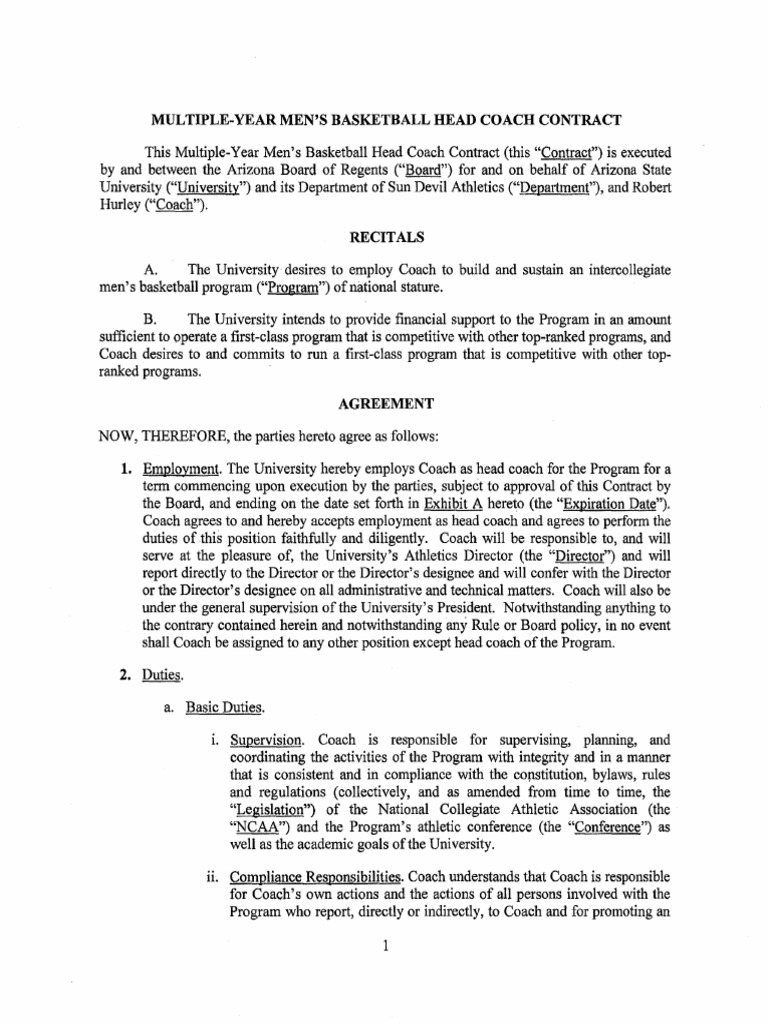 MULTIPLE-YEAR MEN'S BASKETBALL HEAD COACH CONTRACT

This Multiple-Year Men's Basketball Head Coach Contract (this "Contract") is executed by and between the Arizona Board of Regents ("Board") for and on behalf of Arizona State University ("University") and its Department of Sun Devil Athletics ("Department"), and Robert Hurley ("Coach").

RECITALS

A. The University desires to employ Coach to build and sustain an intercollegiate men's basketball program ("Program") of national stature.

B. The University intends to provide financial support to the Program in an amount sufficient to operate a first-class program that is competitive with other top-ranked programs, and Coach desires to and commits to run a first-class program that is competitive with other top-ranked programs.

AGREEMENT

NOW, THEREFORE, the parties hereto agree as follows:

1. Employment. The University hereby employs Coach as head coach for the Program for a term commencing upon execution by the parties, subject to approval of this Contract by the Board, and ending on the date set forth in Exhibit A hereto (the "Expiration Date"). Coach agrees to and hereby accepts employment as head coach and agrees to perform the duties of this position faithfully and diligently. Coach will be responsible to, and will serve at the pleasure of, the University's Athletics Director (the "Director") and will report directly to the Director or the Director's designee and will confer with the Director or the Director's designee on all administrative and technical matters. Coach will also be under the general supervision of the University's President. Notwithstanding anything to the contrary contained herein and notwithstanding any Rule or Board policy, in no event shall Coach be assigned to any other position except head coach of the Program.

2. Duties.

a. Basic Duties.

i. Supervision. Coach is responsible for supervising, planning, and coordinating the activities of the Program with integrity and in a manner that is consistent and in compliance with the constitution, bylaws, rules and regulations (collectively, and as amended from time to time, the "Legislation") of the National Collegiate Athletic Association (the "NCAA") and the Program's athletic conference (the "Conference") as well as the academic goals of the University.

ii. Compliance Responsibilities. Coach understands that Coach is responsible for Coach's own actions and the actions of all persons involved with the Program who report, directly or indirectly, to Coach and for promoting an

1